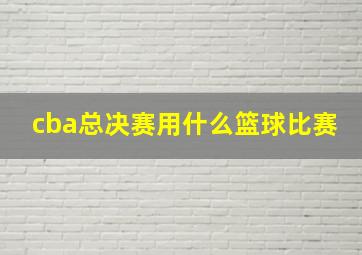 cba总决赛用什么篮球比赛